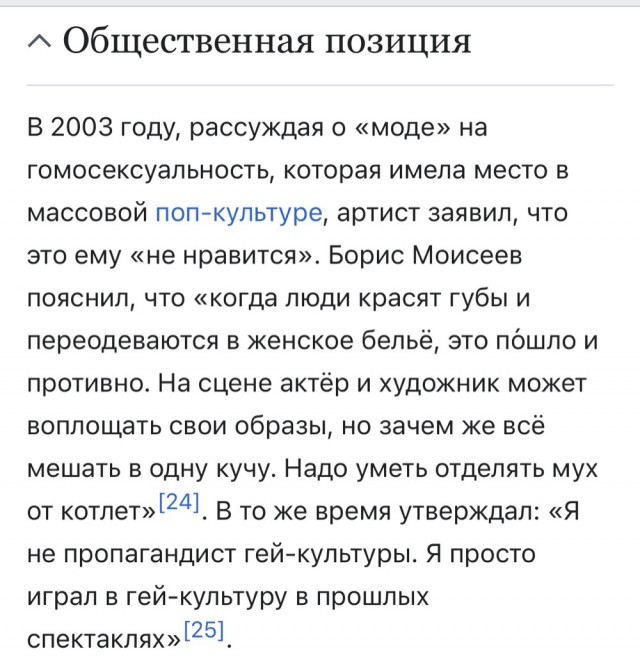 Общественная позиция

В 2003 году, рассуждая о «моде» на гомосексуальность, которая имела место в массовой поп-культуре, артист заявил, что это ему «не нравится». Борис Моисеев пояснил, что «когда люди красят губы и переодеваются в женское бельё, это по́шло и противно. На сцене актёр и художник может воплощать свои образы, но зачем же всё мешать в одну кучу. Надо уметь отделять мух от котлет»[24]. В то же время утверждал: «Я не пропагандист гей-культуры. Я просто играл в гей-культуру в прошлых спектаклях»[25].